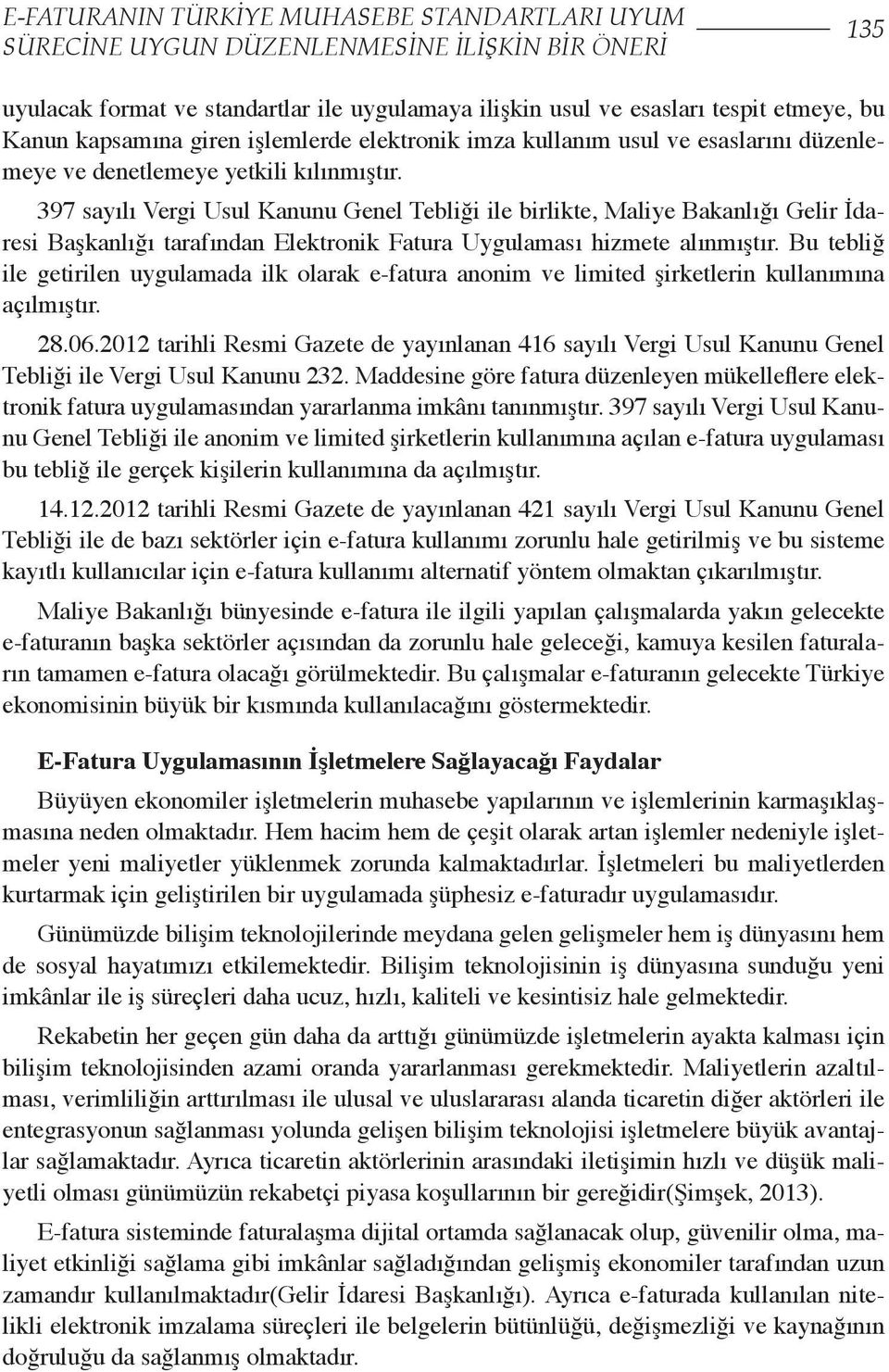 E-FATURANIN TÜRKİYE MUHASEBE STANDARTLARI UYUM SÜRECİNE UYGUN DÜZENLENMESİNE İLİŞKİN BİR ÖNERİ

135

uyulacak format ve standartlar ile uygulamaya ilişkin usul ve esasları tespit etmeye, bu Kanun kapsamına giren işlemlerde elektronik imza kullanım usul ve esaslarını düzenlemeye ve denetlemeye yetkili kılınmıştır.

397 sayılı Vergi Usul Kanunu Genel Tebliği ile birlikte, Maliye Bakanlığı Gelir İdaresi Başkanlığı tarafından Elektronik Fatura Uygulaması hizmete alınmıştır. Bu tebliğ ile getirilen uygulamada ilk olarak e-fatura anonim ve limited şirketlerin kullanımına açılmıştır.

28.06.2012 tarihli Resmi Gazete de yayınlanan 416 sayılı Vergi Usul Kanunu Genel Tebliği ile Vergi Usul Kanunu 232. Maddesine göre fatura düzenleyen mükelleflere elektronik fatura uygulamasından yararlanma imkânı tanınmıştır. 397 sayılı Vergi Usul Kanunu Genel Tebliği ile anonim ve limited şirketlerin kullanımına açılan e-fatura uygulaması bu tebliğ ile gerçek kişilerin kullanımına da açılmıştır.

14.12.2012 tarihli Resmi Gazete de yayınlanan 421 sayılı Vergi Usul Kanunu Genel Tebliği ile de bazı sektörler için e-fatura kullanımı zorunlu hale getirilmiş ve bu sisteme kayıtlı kullanıcılar için e-fatura kullanımı alternatif yöntem olmaktan çıkarılmıştır.

Maliye Bakanlığı bünyesinde e-fatura ile ilgili yapılan çalışmalarda yakın gelecekte e-faturanın başka sektörler açısından da zorunlu hale geleceği, kamuya kesilen faturaların tamamen e-fatura olacağı görülmektedir. Bu çalışmalar e-faturanın gelecekte Türkiye ekonomisinin büyük bir kısmında kullanılacağını göstermektedir.

E-Fatura Uygulamasının İşletmelere Sağlayacağı Faydalar

Büyüyen ekonomiler işletmelerin muhasebe yapılarının ve işlemlerinin karmaşıklaşmasına neden olmaktadır. Hem hacim hem de çeşit olarak artan işlemler nedeniyle işletmeler yeni maliyetler yüklenmek zorunda kalmaktadırlar. İşletmeleri bu maliyetlerden kurtarmak için geliştirilen bir uygulamada şüphesiz e-faturadır uygulamasıdır.

Günümüzde bilişim teknolojilerinde meydana gelen gelişmeler hem iş dünyasını hem de sosyal hayatımızı etkilemektedir. Bilişim teknolojisinin iş dünyasına sunduğu yeni imkânlar ile iş süreçleri daha ucuz, hızlı, kaliteli ve kesintisiz hale gelmektedir.

Rekabetin her geçen gün daha da arttığı günümüzde işletmelerin ayakta kalması için bilişim teknolojisinden azami oranda yararlanması gerekmektedir. Maliyetlerin azaltılması, verimliliğin arttırılması ile ulusal ve uluslararası alanda ticaretin diğer aktörleri ile entegrasyonun sağlanması yolunda gelişen bilişim teknolojisi işletmelere büyük avantajlar sağlamaktadır. Ayrıca ticaretin aktörlerinin arasındaki iletişimin hızlı ve düşük maliyetli olması günümüzün rekabetçi piyasa koşullarının bir gereğidir(Şimşek, 2013).

E-fatura sisteminde faturalaşma dijital ortamda sağlanacak olup, güvenilir olma, maliyet etkinliği sağlama gibi imkânlar sağladığından gelişmiş ekonomiler tarafından uzun zamandır kullanılmaktadır(Gelir İdaresi Başkanlığı). Ayrıca e-faturada kullanılan nitelikli elektronik imzalama süreçleri ile belgelerin bütünlüğü, değişmezliği ve kaynağının doğruluğu da sağlanmış olmaktadır.